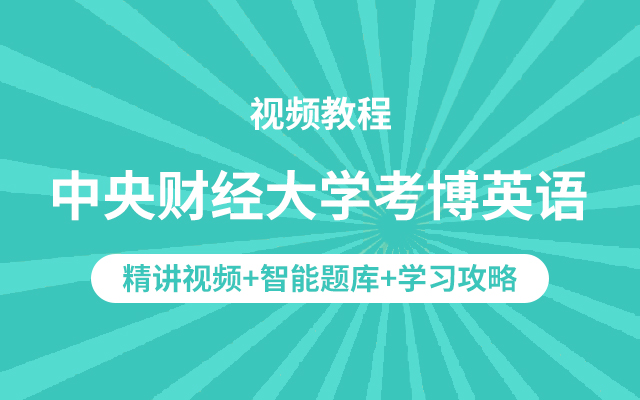 视频教程

中央财经大学考博英语

精讲视频+智能题库+学习攻略